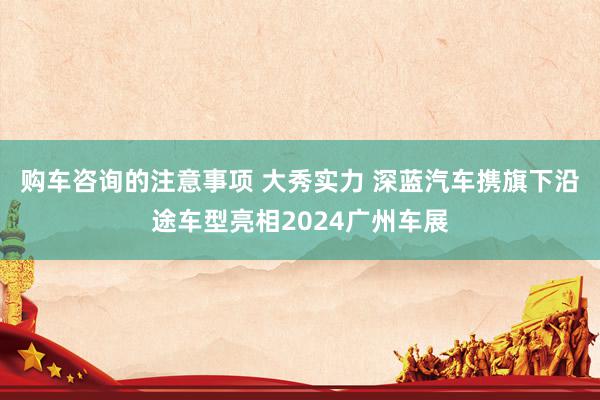 购车咨询的注意事项 大秀实力 深蓝汽车携旗下沿途车型亮相2024广州车展